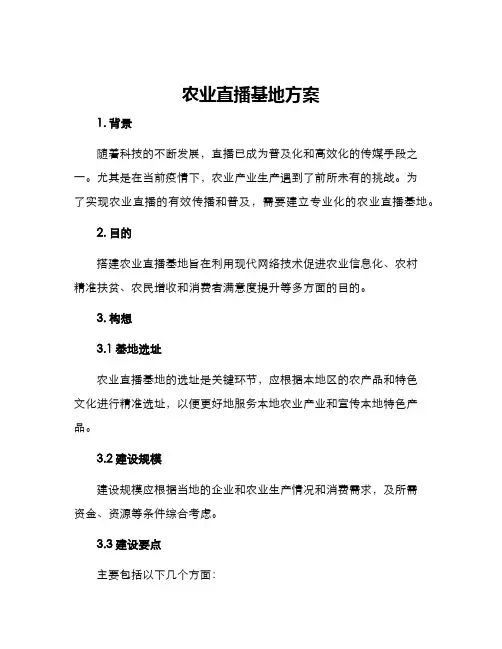 农业直播基地方案

1. 背景

随着科技的不断发展，直播已成为普及化和高效化的传媒手段之一。尤其是在当前疫情下，农业产业生产遇到了前所未有的挑战。为了实现农业直播的有效传播和普及，需要建立专业化的农业直播基地。

2. 目的

搭建农业直播基地旨在利用现代网络技术促进农业信息化、农村精准扶贫、农民增收和消费者满意度提升等多方面的目的。

3. 构想

3.1 基地选址

农业直播基地的选址是关键环节，应根据本地区的农产品和特色文化进行精准选址，以便更好地服务本地农业产业和宣传本地特色产品。

3.2 建设规模

建设规模应根据当地的企业和农业生产情况和消费需求，及所需资金、资源等条件综合考虑。

3.3 建设要点

主要包括以下几个方面：